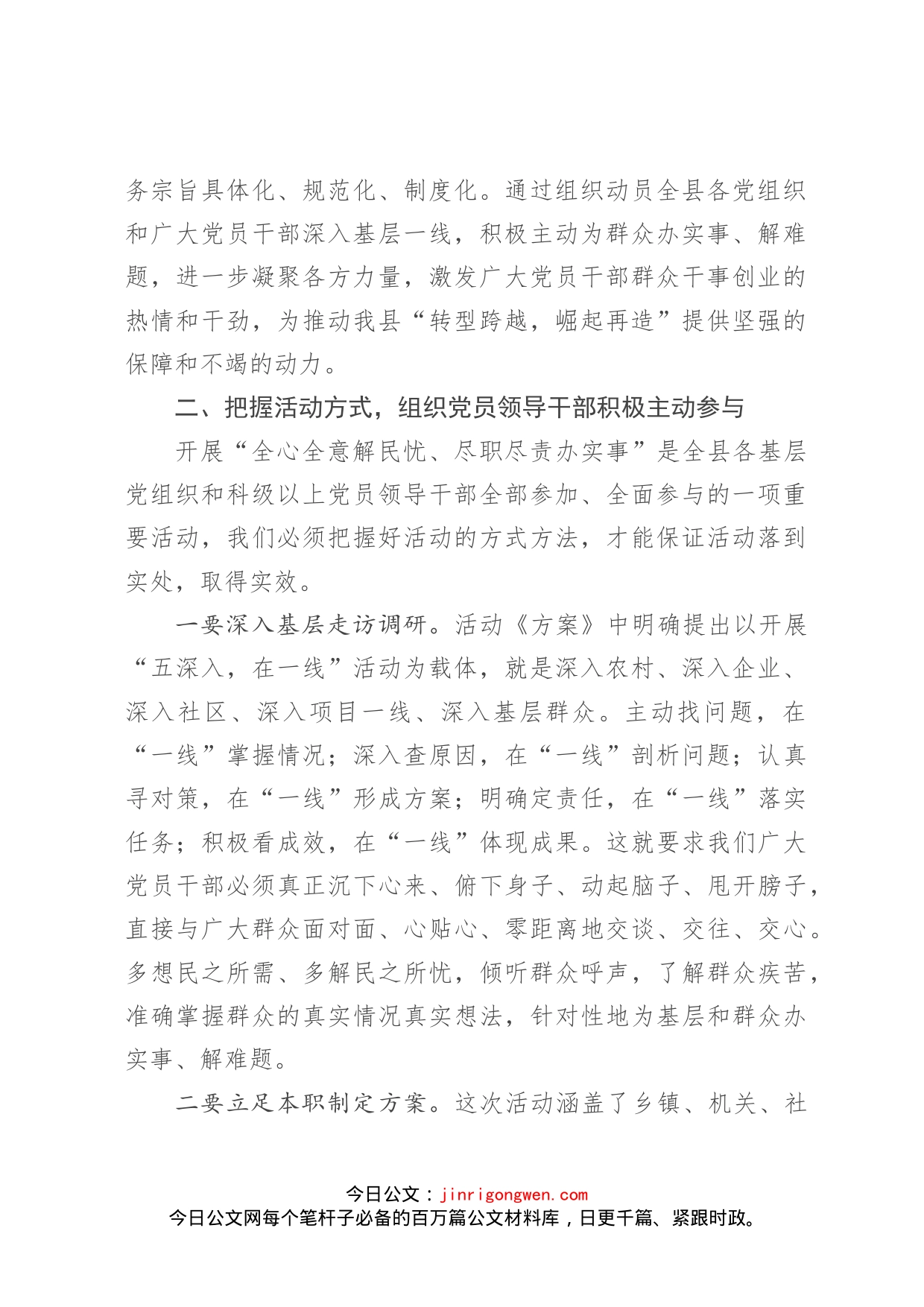 务宗旨具体化、规范化、制度化。通过组织动员全县各党组织和广大党员干部深入基层一线，积极主动为群众办实事、解难题，进一步凝聚各方力量，激发广大党员干部群众干事创业的热情和干劲，为推动我县“转型跨越，崛起再造”提供坚强的保障和不竭的动力。

二、把握活动方式，组织党员领导干部积极主动参与

开展“全心全意解民忧、尽职尽责办实事”是全县各基层党组织和科级以上党员领导干部全部参加、全面参与的一项重要活动，我们必须把握好活动的方式方法，才能保证活动落到实处，取得实效。

一要深入基层走访调研。活动《方案》中明确提出以开展“五深入，在一线”活动为载体，就是深入农村、深入企业、深入社区、深入项目一线、深入基层群众。主动找问题，在“一线”掌握情况；深入查原因，在“一线”剖析问题；认真寻对策，在“一线”形成方案；明确定责任，在“一线”落实任务；积极看成效，在“一线”体现成果。这就要求我们广大党员干部必须真正沉下心来、俯下身子、动起脑子、甩开膀子，直接与广大群众面对面、心贴心、零距离地交谈、交往、交心。多想民之所需、多解民之所忧，倾听群众呼声，了解群众疾苦，准确掌握群众的真实情况真实想法，针对性地为基层和群众办实事、解难题。

二要立足本职制定方案。这次活动涵盖了乡镇、机关、社

今日公文：jinrigongwen.com
今日公文网每个笔杆子必备的百万篇公文材料库，日更千篇、紧跟时政。